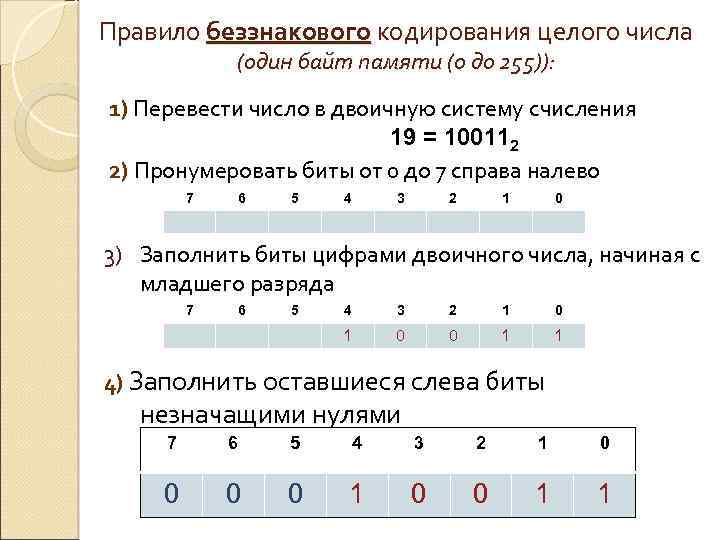 Правило беззнакового кодирования целого числа (один байт памяти (0 до 255)):

1) Перевести число в двоичную систему счисления

$19 = 10011_2$

2) Пронумеровать биты от 0 до 7 справа налево

| 7 | 6 | 5 | 4 | 3 | 2 | 1 | 0 |
|---|---|---|---|---|---|---|---|
|  |  |  |  |  |  |  |  |

3) Заполнить биты цифрами двоичного числа, начиная с младшего разряда

| 7 | 6 | 5 | 4 | 3 | 2 | 1 | 0 |
|---|---|---|---|---|---|---|---|
|  |  |  | 1 | 0 | 0 | 1 | 1 |

4) Заполнить оставшиеся слева биты незначащими нулями

| 7 | 6 | 5 | 4 | 3 | 2 | 1 | 0 |
|---|---|---|---|---|---|---|---|
| 0 | 0 | 0 | 1 | 0 | 0 | 1 | 1 |